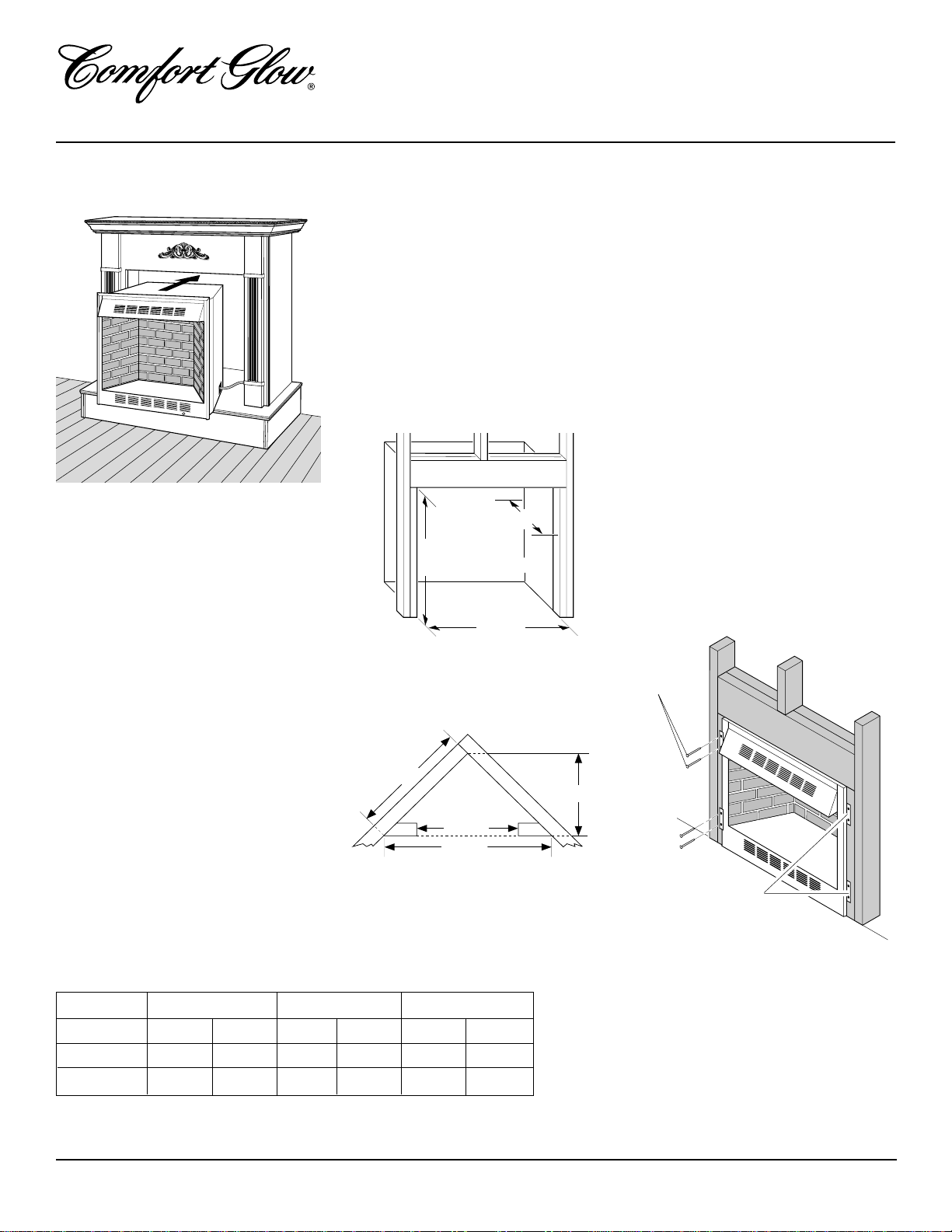 Comfort Glow®